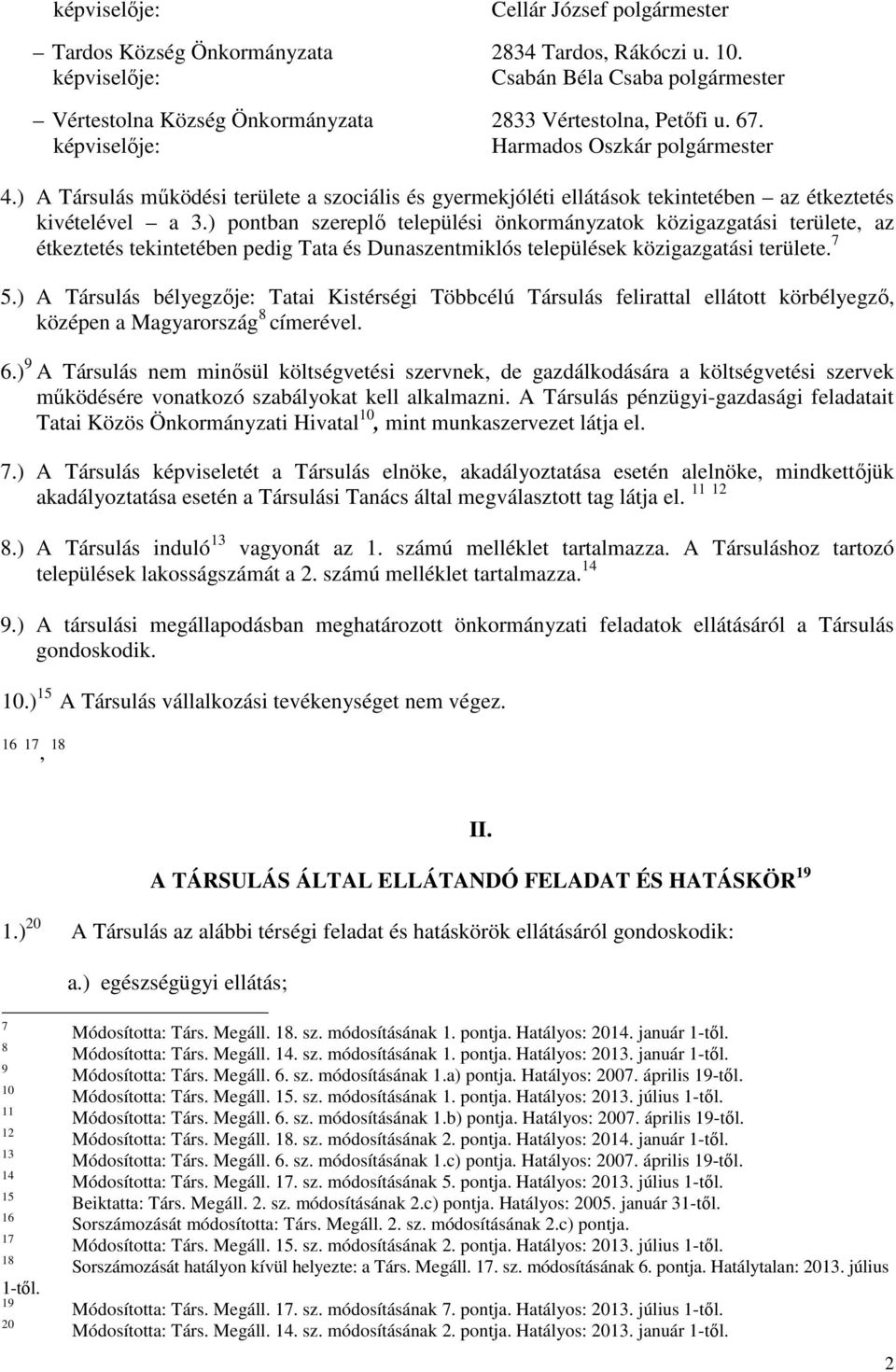 képviselője: Cellár József polgármester

– Tardos Község Önkormányzata 2834 Tardos, Rákóczi u. 10.
képviselője: Csabán Béla Csaba polgármester

– Vértestolna Község Önkormányzata 2833 Vértestolna, Petőfi u. 67.
képviselője: Harmados Oszkár polgármester

4.) A Társulás működési területe a szociális és gyermekjóléti ellátások tekintetében – az étkeztetés kivételével – a 3.) pontban szereplő települési önkormányzatok közigazgatási területe, az étkeztetés tekintetében pedig Tata és Dunaszentmiklós települések közigazgatási területe.$^{7}$

5.) A Társulás bélyegzője: Tatai Kistérségi Többcélú Társulás felirattal ellátott körbélyegző, középen a Magyarország$^{8}$ címerével.

6.)$^{9}$ A Társulás nem minősül költségvetési szervnek, de gazdálkodására a költségvetési szervek működésére vonatkozó szabályokat kell alkalmazni. A Társulás pénzügyi-gazdasági feladatait Tatai Közös Önkormányzati Hivatal$^{10}$, mint munkaszervezet látja el.

7.) A Társulás képviseletét a Társulás elnöke, akadályoztatása esetén alelnöke, mindkettőjük akadályoztatása esetén a Társulási Tanács által megválasztott tag látja el. $^{11}$ $^{12}$

8.) A Társulás induló$^{13}$ vagyonát az 1. számú melléklet tartalmazza. A Társuláshoz tartozó települések lakosságszámát a 2. számú melléklet tartalmazza.$^{14}$

9.) A társulási megállapodásban meghatározott önkormányzati feladatok ellátásáról a Társulás gondoskodik.

10.)$^{15}$ A Társulás vállalkozási tevékenységet nem végez.

$^{16}$ $^{17}$, $^{18}$

II.

A TÁRSULÁS ÁLTAL ELLÁTANDÓ FELADAT ÉS HATÁSKÖR$^{19}$

1.)$^{20}$ A Társulás az alábbi térségi feladat és hatáskörök ellátásáról gondoskodik:

a.) egészségügyi ellátás;

7 Módosította: Társ. Megáll. 18. sz. módosításának 1. pontja. Hatályos: 2014. január 1-től.
8 Módosította: Társ. Megáll. 14. sz. módosításának 1. pontja. Hatályos: 2013. január 1-től.
9 Módosította: Társ. Megáll. 6. sz. módosításának 1.a) pontja. Hatályos: 2007. április 19-től.
10 Módosította: Társ. Megáll. 15. sz. módosításának 1. pontja. Hatályos: 2013. július 1-től.
11 Módosította: Társ. Megáll. 6. sz. módosításának 1.b) pontja. Hatályos: 2007. április 19-től.
12 Módosította: Társ. Megáll. 18. sz. módosításának 2. pontja. Hatályos: 2014. január 1-től.
13 Módosította: Társ. Megáll. 6. sz. módosításának 1.c) pontja. Hatályos: 2007. április 19-től.
14 Módosította: Társ. Megáll. 17. sz. módosításának 5. pontja. Hatályos: 2013. július 1-től.
15 Beiktatta: Társ. Megáll. 2. sz. módosításának 2.c) pontja. Hatályos: 2005. január 31-től.
16 Sorszámozását módosította: Társ. Megáll. 2. sz. módosításának 2.c) pontja.
17 Módosította: Társ. Megáll. 15. sz. módosításának 2. pontja. Hatályos: 2013. július 1-től.
18 Sorszámozását hatályon kívül helyezte: a Társ. Megáll. 17. sz. módosításának 6. pontja. Hatálytalan: 2013. július 1-től.
19 Módosította: Társ. Megáll. 17. sz. módosításának 7. pontja. Hatályos: 2013. július 1-től.
20 Módosította: Társ. Megáll. 14. sz. módosításának 2. pontja. Hatályos: 2013. január 1-től.

2